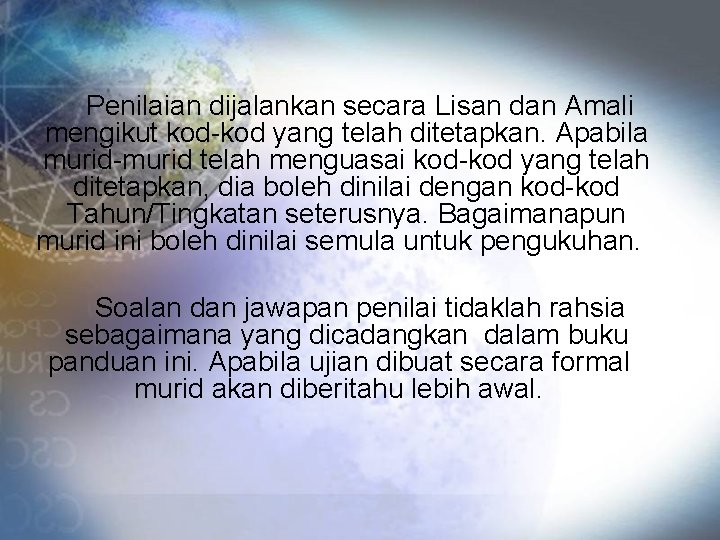 Penilaian dijalankan secara Lisan dan Amali mengikut kod-kod yang telah ditetapkan. Apabila murid-murid telah menguasai kod-kod yang telah ditetapkan, dia boleh dinilai dengan kod-kod Tahun/Tingkatan seterusnya. Bagaimanapun murid ini boleh dinilai semula untuk pengukuhan.

Soalan dan jawapan penilai tidaklah rahsia sebagaimana yang dicadangkan dalam buku panduan ini. Apabila ujian dibuat secara formal murid akan diberitahu lebih awal.